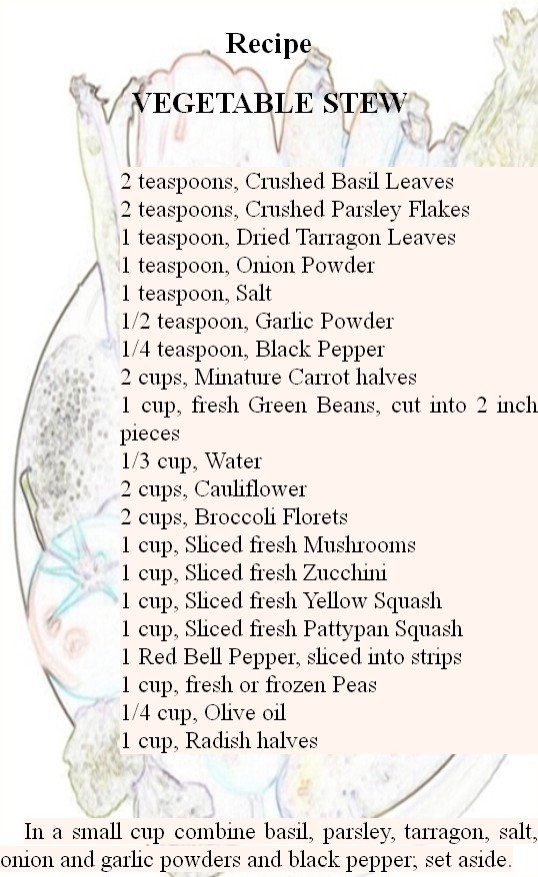 Recipe

VEGETABLE STEW

2 teaspoons, Crushed Basil Leaves
2 teaspoons, Crushed Parsley Flakes
1 teaspoon, Dried Tarragon Leaves
1 teaspoon, Onion Powder
1 teaspoon, Salt
1/2 teaspoon, Garlic Powder
1/4 teaspoon, Black Pepper
2 cups, Minature Carrot halves
1 cup, fresh Green Beans, cut into 2 inch pieces
1/3 cup, Water
2 cups, Cauliflower
2 cups, Broccoli Florets
1 cup, Sliced fresh Mushrooms
1 cup, Sliced fresh Zucchini
1 cup, Sliced fresh Yellow Squash
1 cup, Sliced fresh Pattypan Squash
1 Red Bell Pepper, sliced into strips
1 cup, fresh or frozen Peas
1/4 cup, Olive oil
1 cup, Radish halves

In a small cup combine basil, parsley, tarragon, salt, onion and garlic powders and black pepper; set aside.